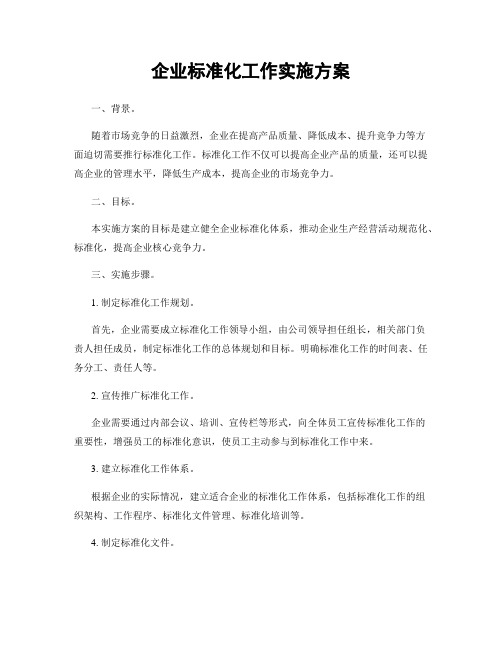 企业标准化工作实施方案

一、背景。

随着市场竞争的日益激烈，企业在提高产品质量、降低成本、提升竞争力等方面迫切需要推行标准化工作。标准化工作不仅可以提高企业产品的质量，还可以提高企业的管理水平，降低生产成本，提高企业的市场竞争力。

二、目标。

本实施方案的目标是建立健全企业标准化体系，推动企业生产经营活动规范化、标准化，提高企业核心竞争力。

三、实施步骤。

1. 制定标准化工作规划。

首先，企业需要成立标准化工作领导小组，由公司领导担任组长，相关部门负责人担任成员，制定标准化工作的总体规划和目标。明确标准化工作的时间表、任务分工、责任人等。

2. 宣传推广标准化工作。

企业需要通过内部会议、培训、宣传栏等形式，向全体员工宣传标准化工作的重要性，增强员工的标准化意识，使员工主动参与到标准化工作中来。

3. 建立标准化工作体系。

根据企业的实际情况，建立适合企业的标准化工作体系，包括标准化工作的组织架构、工作程序、标准化文件管理、标准化培训等。

4. 制定标准化文件。